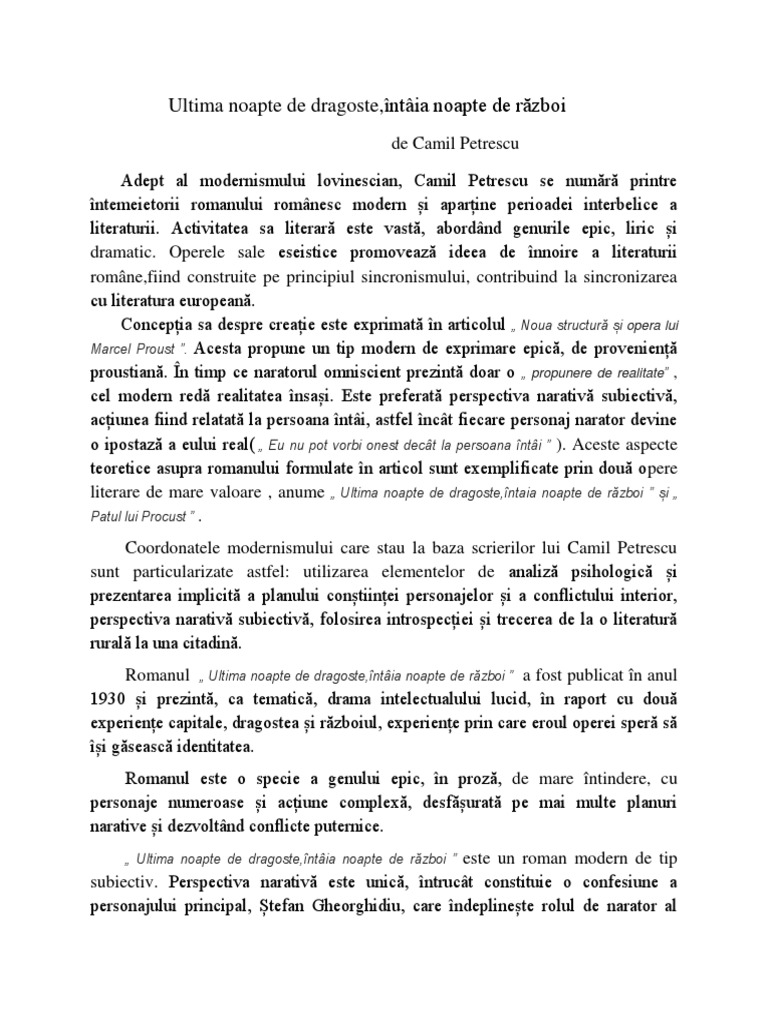 Ultima noapte de dragoste,întâia noapte de război

de Camil Petrescu

Adept al modernismului lovinescian, Camil Petrescu se numără printre întemeietorii romanului românesc modern și aparține perioadei interbelice a literaturii. Activitatea sa literară este vastă, abordând genurile epic, liric și dramatic. Operele sale eseistice promovează ideea de înnoire a literaturii române,fiind construite pe principiul sincronismului, contribuind la sincronizarea cu literatura europeană.

Concepția sa despre creație este exprimată în articolul „ Noua structură și opera lui Marcel Proust ". Acesta propune un tip modern de exprimare epică, de proveniență proustiană. În timp ce naratorul omniscient prezintă doar o „ propunere de realitate" , cel modern redă realitatea însași. Este preferată perspectiva narativă subiectivă, acțiunea fiind relatată la persoana întâi, astfel încât fiecare personaj narator devine o ipostază a eului real(„ Eu nu pot vorbi onest decât la persoana întâi " ). Aceste aspecte teoretice asupra romanului formulate în articol sunt exemplificate prin două opere literare de mare valoare , anume „ Ultima noapte de dragoste,întaia noapte de război " și „ Patul lui Procust " .

Coordonatele modernismului care stau la baza scrierilor lui Camil Petrescu sunt particularizate astfel: utilizarea elementelor de analiză psihologică și prezentarea implicită a planului conștiinței personajelor și a conflictului interior, perspectiva narativă subiectivă, folosirea introspecției și trecerea de la o literatură rurală la una citadină.

Romanul „ Ultima noapte de dragoste,întâia noapte de război " a fost publicat în anul 1930 și prezintă, ca tematică, drama intelectualului lucid, în raport cu două experiențe capitale, dragostea și războiul, experiențe prin care eroul operei speră să își găsească identitatea.

Romanul este o specie a genului epic, în proză, de mare întindere, cu personaje numeroase și acțiune complexă, desfășurată pe mai multe planuri narative și dezvoltând conflicte puternice.

„ Ultima noapte de dragoste,întâia noapte de război " este un roman modern de tip subiectiv. Perspectiva narativă este unică, întrucât constituie o confesiune a personajului principal, Ștefan Gheorghidiu, care îndeplinește rolul de narator al